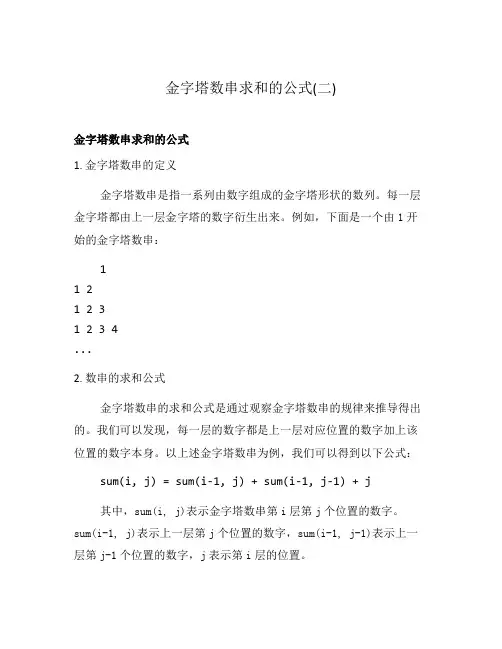 金字塔数串求和的公式(二)

金字塔数串求和的公式

1. 金字塔数串的定义

金字塔数串是指一系列由数字组成的金字塔形状的数列。每一层金字塔都由上一层金字塔的数字衍生出来。例如，下面是一个由 1 开始的金字塔数串：

1
1 2
1 2 3
1 2 3 4
...

2. 数串的求和公式

金字塔数串的求和公式是通过观察金字塔数串的规律来推导得出的。我们可以发现，每一层的数字都是上一层对应位置的数字加上该位置的数字本身。以上述金字塔数串为例，我们可以得到以下公式：

sum(i, j) = sum(i-1, j) + sum(i-1, j-1) + j

其中，sum(i, j)表示金字塔数串第 i 层第 j 个位置的数字。sum(i-1, j)表示上一层第 j 个位置的数字，sum(i-1, j-1)表示上一层第 j-1 个位置的数字，j 表示第 i 层的位置。